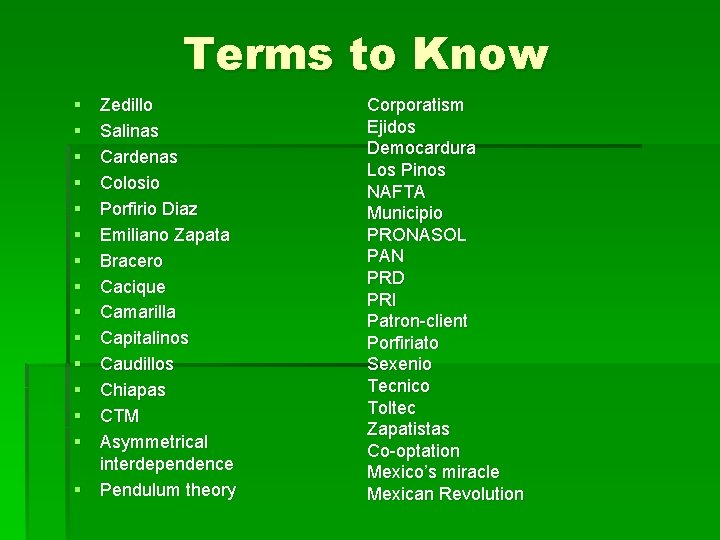 Terms to Know

• Zedillo
• Salinas
• Cardenas
• Colosio
• Porfirio Diaz
• Emiliano Zapata
• Bracero
• Cacique
• Camarilla
• Capitalinos
• Caudillos
• Chiapas
• CTM
• Asymmetrical interdependence
• Pendulum theory

Corporatism
Ejidos
Democardura
Los Pinos
NAFTA
Municipio
PRONASOL
PAN
PRD
PRI
Patron-client
Porfiriato
Sexenio
Tecnico
Toltec
Zapatistas
Co-optation
Mexico's miracle
Mexican Revolution